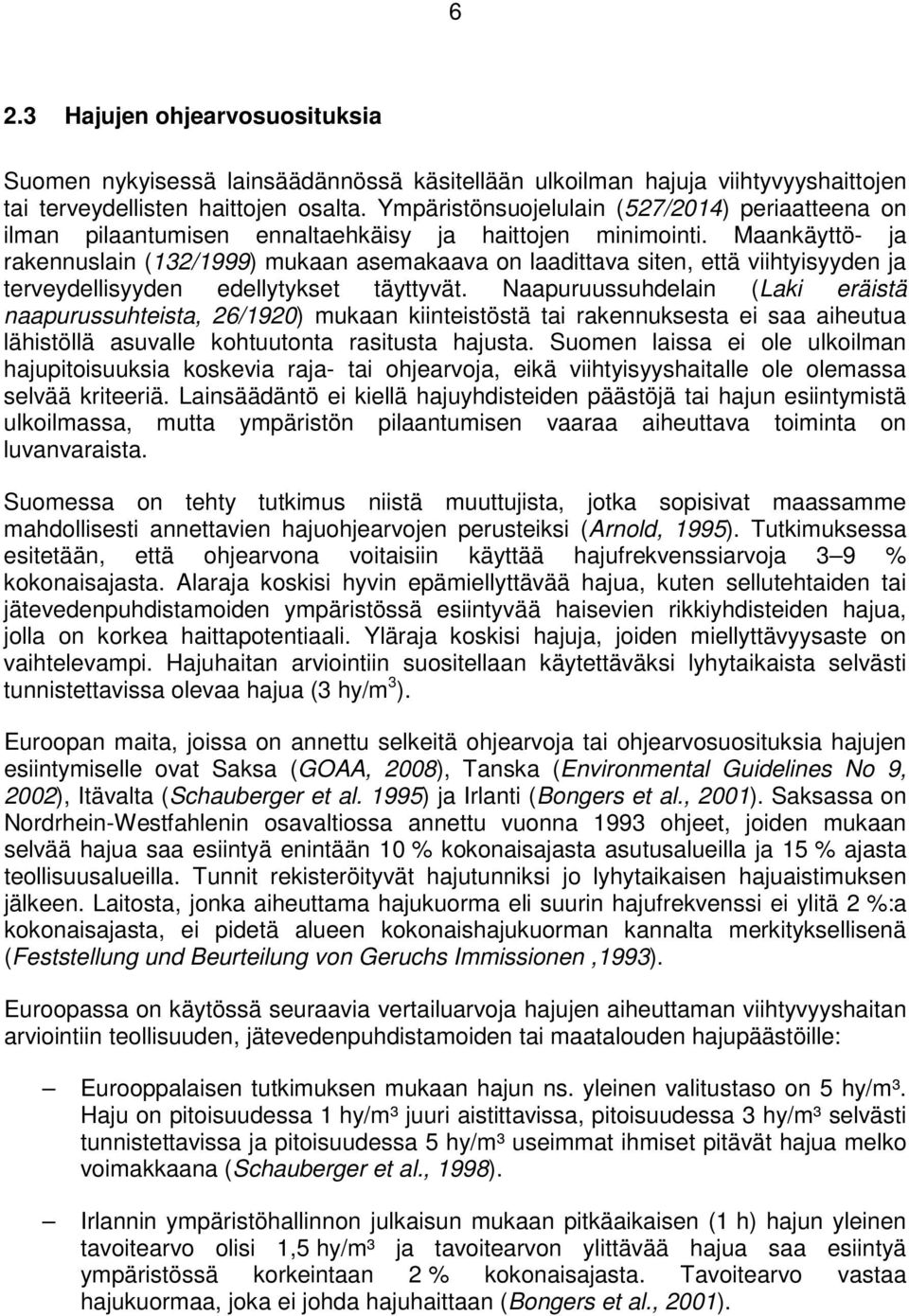 6

2.3 Hajujen ohjearvosuosituksia

Suomen nykyisessä lainsäädännössä käsitellään ulkoilman hajuja viihtyvyyshaittojen tai terveydellisten haittojen osalta. Ympäristönsuojelulain (527/2014) periaatteena on ilman pilaantumisen ennaltaehkäisy ja haittojen minimointi. Maankäyttö- ja rakennuslain (132/1999) mukaan asemakaava on laadittava siten, että viihtyisyyden ja terveydellisyyden edellytykset täyttyvät. Naapuruussuhdelain (Laki eräistä naapurussuhteista, 26/1920) mukaan kiinteistöstä tai rakennuksesta ei saa aiheutua lähistöllä asuvalle kohtuutonta rasitusta hajusta. Suomen laissa ei ole ulkoilman hajupitoisuuksia koskevia raja- tai ohjearvoja, eikä viihtyisyyshaitalle ole olemassa selvää kriteeriä. Lainsäädäntö ei kiellä hajuyhdisteiden päästöjä tai hajun esiintymistä ulkoilmassa, mutta ympäristön pilaantumisen vaaraa aiheuttava toiminta on luvanvaraista.

Suomessa on tehty tutkimus niistä muuttujista, jotka sopisivat maassamme mahdollisesti annettavien hajuohjearvojen perusteiksi (Arnold, 1995). Tutkimuksessa esitetään, että ohjearvona voitaisiin käyttää hajufrekvenssiarvoja 3–9 % kokonaisajasta. Alaraja koskisi hyvin epämiellyttävää hajua, kuten sellutehtaiden tai jätevedenpuhdistamoiden ympäristössä esiintyvää haisevien rikkiyhdisteiden hajua, jolla on korkea haittapotentiaali. Yläraja koskisi hajuja, joiden miellyttävyysaste on vaihtelevampi. Hajuhaitan arviointiin suositellaan käytettäväksi lyhytaikaista selvästi tunnistettavissa olevaa hajua (3 hy/m$^3$).

Euroopan maita, joissa on annettu selkeitä ohjearvoja tai ohjearvosuosituksia hajujen esiintymiselle ovat Saksa (GOAA, 2008), Tanska (Environmental Guidelines No 9, 2002), Itävalta (Schauberger et al. 1995) ja Irlanti (Bongers et al., 2001). Saksassa on Nordrhein-Westfahlenin osavaltiossa annettu vuonna 1993 ohjeet, joiden mukaan selvää hajua saa esiintyä enintään 10 % kokonaisajasta asutusalueilla ja 15 % ajasta teollisuusalueilla. Tunnit rekisteröityvät hajutunniksi jo lyhytaikaisen hajuaistimuksen jälkeen. Laitosta, jonka aiheuttama hajukuorma eli suurin hajufrekvenssi ei ylitä 2 %:a kokonaisajasta, ei pidetä alueen kokonaishajukuorman kannalta merkityksellisenä (Feststellung und Beurteilung von Geruchs Immissionen ,1993).

Euroopassa on käytössä seuraavia vertailuarvoja hajujen aiheuttaman viihtyvyyshaitan arviointiin teollisuuden, jätevedenpuhdistamoiden tai maatalouden hajupäästöille:

– Eurooppalaisen tutkimuksen mukaan hajun ns. yleinen valitustaso on 5 hy/m³. Haju on pitoisuudessa 1 hy/m³ juuri aistittavissa, pitoisuudessa 3 hy/m³ selvästi tunnistettavissa ja pitoisuudessa 5 hy/m³ useimmat ihmiset pitävät hajua melko voimakkaana (Schauberger et al., 1998).

– Irlannin ympäristöhallinnon julkaisun mukaan pitkäaikaisen (1 h) hajun yleinen tavoitearvo olisi 1,5 hy/m³ ja tavoitearvon ylittävää hajua saa esiintyä ympäristössä korkeintaan 2 % kokonaisajasta. Tavoitearvo vastaa hajukuormaa, joka ei johda hajuhaittaan (Bongers et al., 2001).